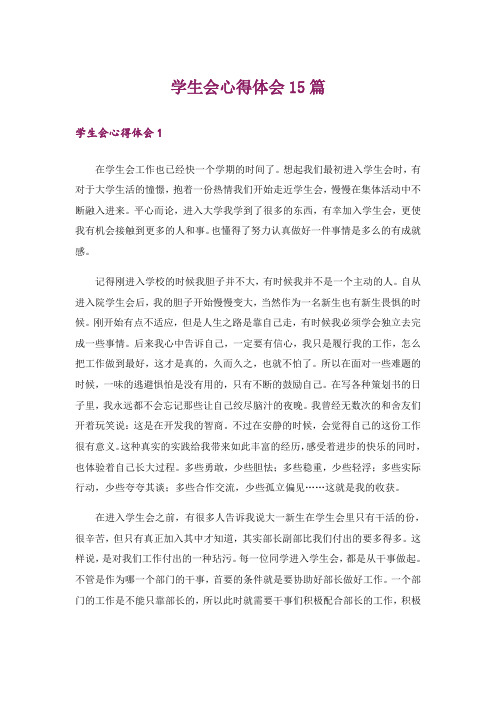 学生会心得体会15篇

学生会心得体会1

在学生会工作也已经快一个学期的时间了。想起我们最初进入学生会时，有对于大学生活的憧憬，抱着一份热情我们开始走近学生会，慢慢在集体活动中不断融入进来。平心而论，进入大学我学到了很多的东西，有幸加入学生会，更使我有机会接触到更多的人和事。也懂得了努力认真做好一件事情是多么的有成就感。

记得刚进入学校的时候我胆子并不大，有时候我并不是一个主动的人。自从进入院学生会后，我的胆子开始慢慢变大，当然作为一名新生也有新生畏惧的时候。刚开始有点不适应，但是人生之路是靠自己走，有时候我必须学会独立去完成一些事情。后来我心中告诉自己，一定要有信心，我只是履行我的工作，怎么把工作做到最好，这才是真的，久而久之，也就不怕了。所以在面对一些难题的时候，一味的逃避惧怕是没有用的，只有不断的鼓励自己。在写各种策划书的日子里，我永远都不会忘记那些让自己绞尽脑汁的夜晚。我曾经无数次的和舍友们开着玩笑说：这是在开发我的智商。不过在安静的时候，会觉得自己的这份工作很有意义。这种真实的实践给我带来如此丰富的经历，感受着进步的快乐的同时，也体验着自己长大过程。多些勇敢，少些胆怯；多些稳重，少些轻浮；多些实际行动，少些夸夸其谈；多些合作交流，少些孤立偏见……这就是我的收获。

在进入学生会之前，有很多人告诉我说大一新生在学生会里只有干活的份，很辛苦，但只有真正加入其中才知道，其实部长副部比我们付出的要多得多。这样说，是对我们工作付出的一种玷污。每一位同学进入学生会，都是从干事做起。不管是作为哪一个部门的干事，首要的条件就是要协助好部长做好工作。一个部门的工作是不能只靠部长的，所以此时就需要干事们积极配合部长的工作，积极